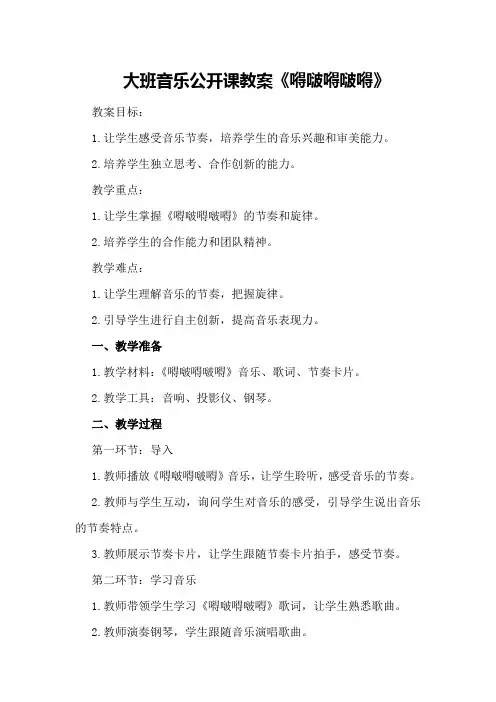 大班音乐公开课教案《嘚啵嘚啵嘚》

教案目标：

1.让学生感受音乐节奏，培养学生的音乐兴趣和审美能力。

2.培养学生独立思考、合作创新的能力。

教学重点：

1.让学生掌握《嘚啵嘚啵嘚》的节奏和旋律。

2.培养学生的合作能力和团队精神。

教学难点：

1.让学生理解音乐的节奏，把握旋律。

2.引导学生进行自主创新，提高音乐表现力。

一、教学准备

1.教学材料：《嘚啵嘚啵嘚》音乐、歌词、节奏卡片。

2.教学工具：音响、投影仪、钢琴。

二、教学过程

第一环节：导入

1.教师播放《嘚啵嘚啵嘚》音乐，让学生聆听，感受音乐的节奏。

2.教师与学生互动，询问学生对音乐的感受，引导学生说出音乐的节奏特点。

3.教师展示节奏卡片，让学生跟随节奏卡片拍手，感受节奏。

第二环节：学习音乐

1.教师带领学生学习《嘚啵嘚啵嘚》歌词，让学生熟悉歌曲。

2.教师演奏钢琴，学生跟随音乐演唱歌曲。